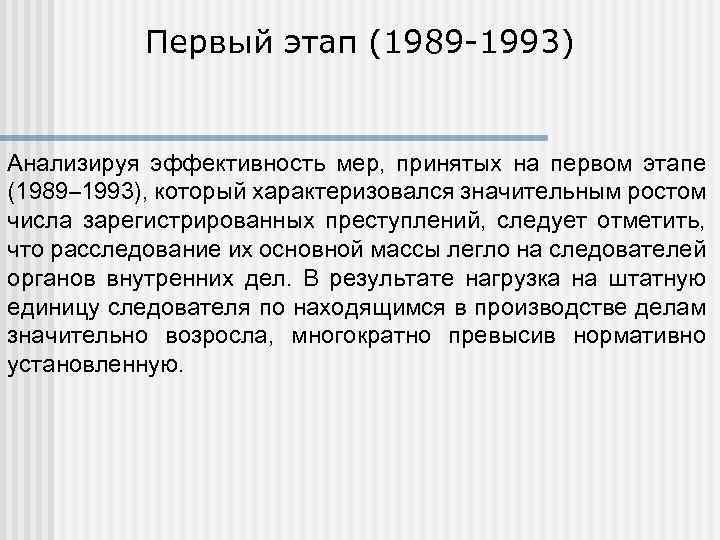 Первый этап (1989-1993)

Анализируя эффективность мер, принятых на первом этапе (1989–1993), который характеризовался значительным ростом числа зарегистрированных преступлений, следует отметить, что расследование их основной массы легло на следователей органов внутренних дел. В результате нагрузка на штатную единицу следователя по находящимся в производстве делам значительно возросла, многократно превысив нормативно установленную.